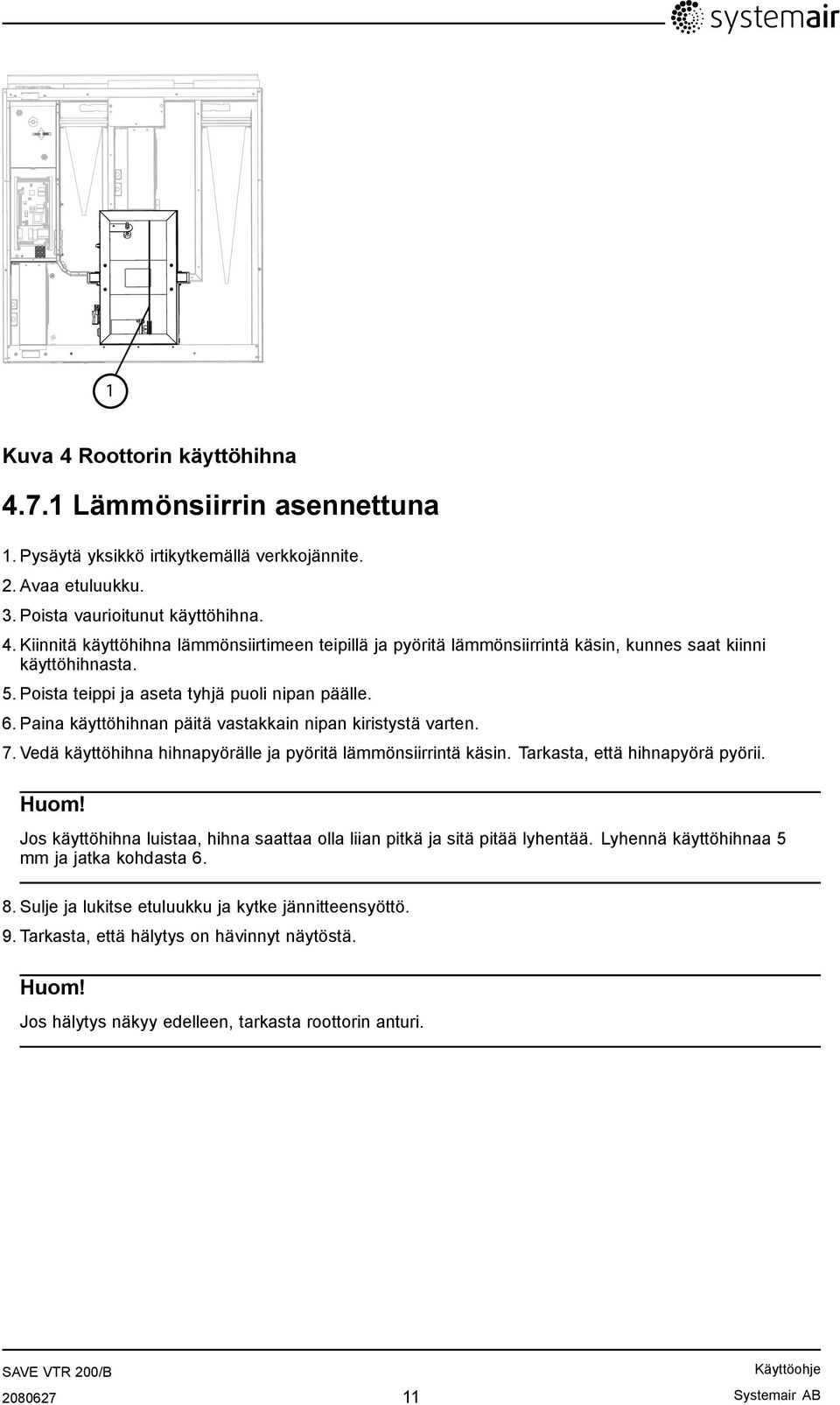 systemair

1

Kuva 4 Roottorin käyttöhihna

4.7.1 Lämmönsiirrin asennettuna

1. Pysäytä yksikkö irtikytkemällä verkkojännite.
2. Avaa etuluukku.
3. Poista vaurioitunut käyttöhihna.
4. Kiinnitä käyttöhihna lämmönsiirtimeen teipillä ja pyöritä lämmönsiirrintä käsin, kunnes saat kiinni käyttöhihnasta.
5. Poista teippi ja aseta tyhjä puoli nipan päälle.
6. Paina käyttöhihnan päitä vastakkain nipan kiristystä varten.
7. Vedä käyttöhihna hihnapyörälle ja pyöritä lämmönsiirrintä käsin. Tarkasta, että hihnapyörä pyörii.

Huom!
Jos käyttöhihna luistaa, hihna saattaa olla liian pitkä ja sitä pitää lyhentää. Lyhennä käyttöhihnaa 5 mm ja jatka kohdasta 6.

8. Sulje ja lukitse etuluukku ja kytke jännitteensyöttö.
9. Tarkasta, että hälytys on hävinnyt näytöstä.

Huom!
Jos hälytys näkyy edelleen, tarkasta roottorin anturi.

SAVE VTR 200/B
2080627
11
Käyttöohje
Systemair AB